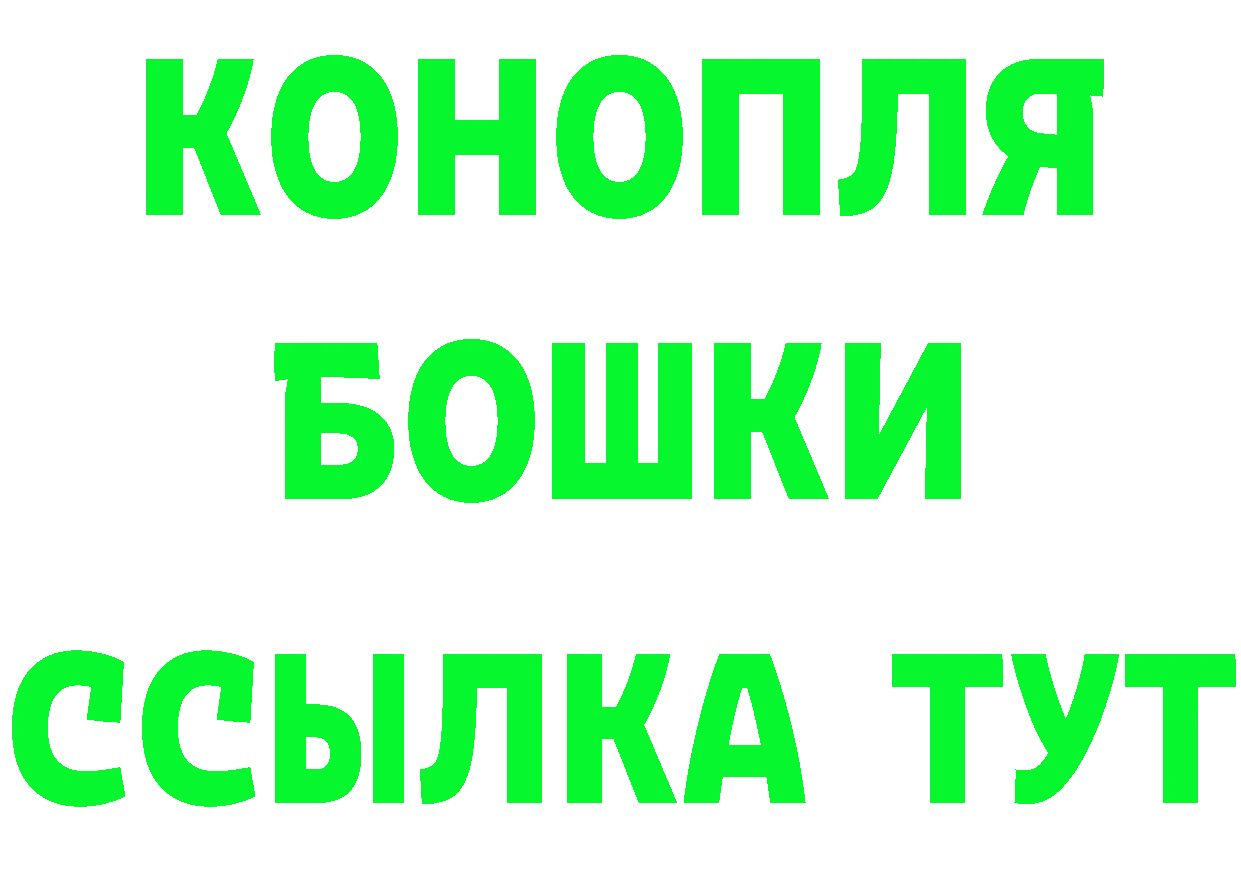 КОНОПЛЯ
БОШКИ
ССЫЛКА ТУТ